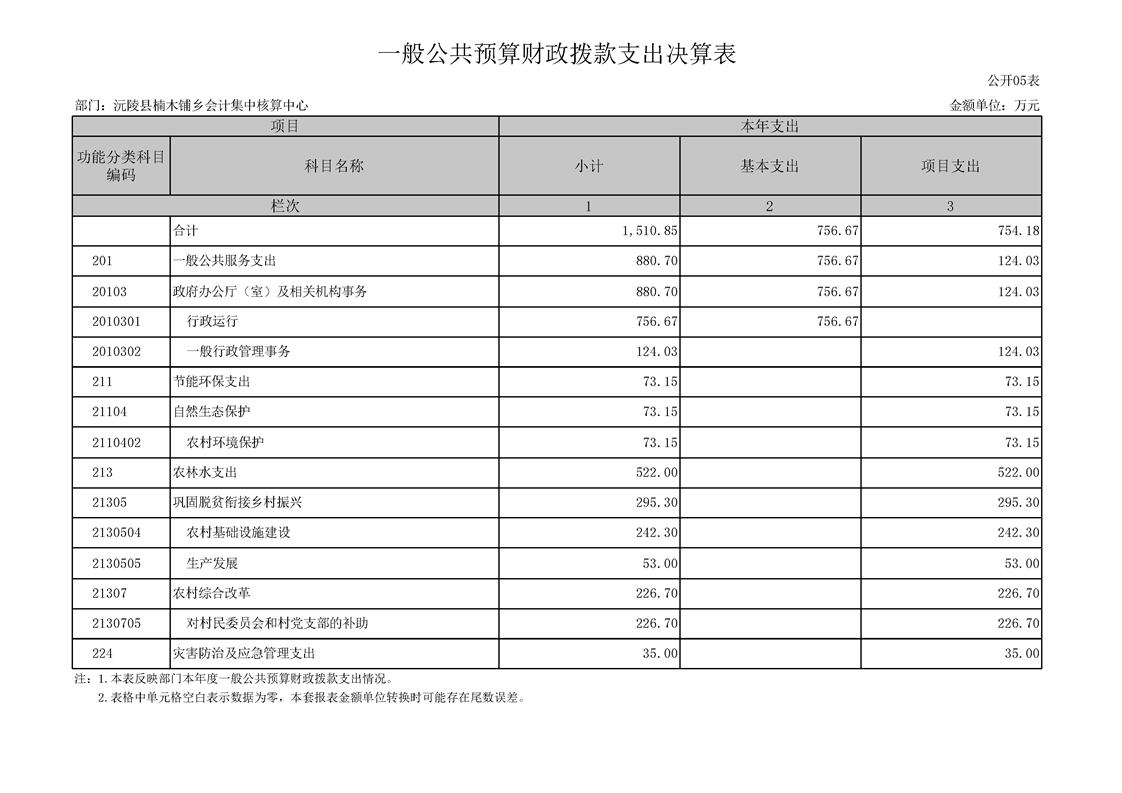 一般公共预算财政拨款支出决算表

公开05表

部门：沅陵县楠木铺乡会计集中核算中心

金额单位：万元

| 项目 | | 本年支出 | | |
|---|---|---|---|---|
| 功能分类科目编码 | 科目名称 | 小计 | 基本支出 | 项目支出 |
| 栏次 | | 1 | 2 | 3 |
| | 合计 | 1,510.85 | 756.67 | 754.18 |
| 201 | 一般公共服务支出 | 880.70 | 756.67 | 124.03 |
| 20103 | 政府办公厅（室）及相关机构事务 | 880.70 | 756.67 | 124.03 |
| 2010301 | 行政运行 | 756.67 | 756.67 | |
| 2010302 | 一般行政管理事务 | 124.03 | | 124.03 |
| 211 | 节能环保支出 | 73.15 | | 73.15 |
| 21104 | 自然生态保护 | 73.15 | | 73.15 |
| 2110402 | 农村环境保护 | 73.15 | | 73.15 |
| 213 | 农林水支出 | 522.00 | | 522.00 |
| 21305 | 巩固脱贫衔接乡村振兴 | 295.30 | | 295.30 |
| 2130504 | 农村基础设施建设 | 242.30 | | 242.30 |
| 2130505 | 生产发展 | 53.00 | | 53.00 |
| 21307 | 农村综合改革 | 226.70 | | 226.70 |
| 2130705 | 对村民委员会和村党支部的补助 | 226.70 | | 226.70 |
| 224 | 灾害防治及应急管理支出 | 35.00 | | 35.00 |

注：1.本表反映部门本年度一般公共预算财政拨款支出情况。
2.表格中单元格空白表示数据为零，本套报表金额单位转换时可能存在尾数误差。